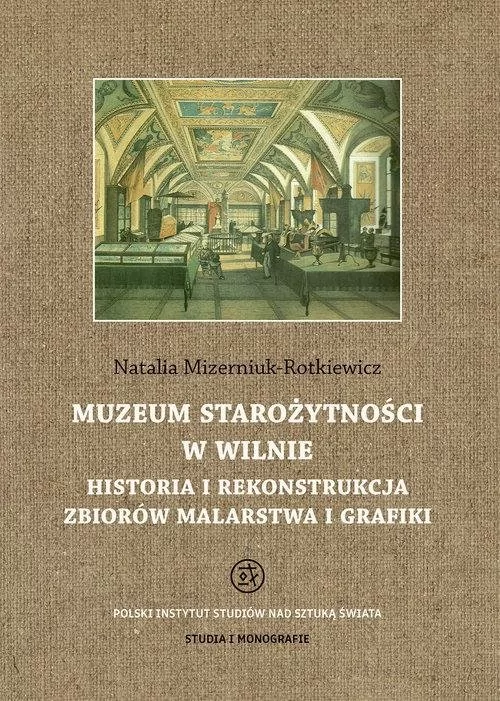 Natalia Mizerniuk-Rotkiewicz

MUZEUM STAROŻYTNOŚCI W WILNIE

HISTORIA I REKONSTRUKCJA ZBIORÓW MALARSTWA I GRAFIKI

POLSKI INSTYTUT STUDIÓW NAD SZTUKĄ ŚWIATA

STUDIA I MONOGRAFIE